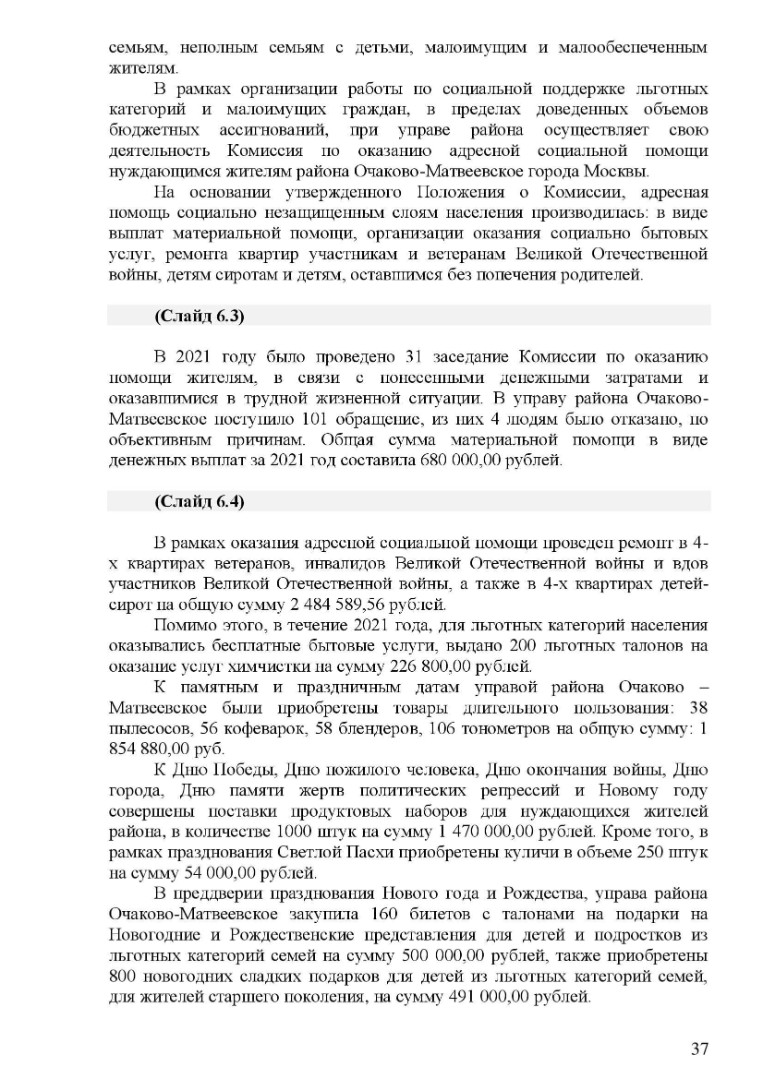 семьям, неполным семьям с детьми, малоимущим и малообеспеченным жителям.

В рамках организации работы по социальной поддержке льготных категорий и малоимущих граждан, в пределах доведенных объемов бюджетных ассигнований, при управе района осуществляет свою деятельность Комиссия по оказанию адресной социальной помощи нуждающимся жителям района Очаково-Матвеевское города Москвы.

На основании утвержденного Положения о Комиссии, адресная помощь социально незащищенным слоям населения производилась: в виде выплат материальной помощи, организации оказания социально бытовых услуг, ремонта квартир участникам и ветеранам Великой Отечественной войны, детям сиротам и детям, оставшимся без попечения родителей.

(Слайд 6.3)

В 2021 году было проведено 31 заседание Комиссии по оказанию помощи жителям, в связи с понесенными денежными затратами и оказавшимися в трудной жизненной ситуации. В управу района Очаково-Матвеевское поступило 101 обращение, из них 4 людям было отказано, по объективным причинам. Общая сумма материальной помощи в виде денежных выплат за 2021 год составила 680 000,00 рублей.

(Слайд 6.4)

В рамках оказания адресной социальной помощи проведен ремонт в 4-х квартирах ветеранов, инвалидов Великой Отечественной войны и вдов участников Великой Отечественной войны, а также в 4-х квартирах детей-сирот на общую сумму 2 484 589,56 рублей.

Помимо этого, в течение 2021 года, для льготных категорий населения оказывались бесплатные бытовые услуги, выдано 200 льготных талонов на оказание услуг химчистки на сумму 226 800,00 рублей.

К памятным и праздничным датам управой района Очаково – Матвеевское были приобретены товары длительного пользования: 38 пылесосов, 56 кофеварок, 58 блендеров, 106 тонометров на общую сумму: 1 854 880,00 руб.

К Дню Победы, Дню пожилого человека, Дню окончания войны, Дню города, Дню памяти жертв политических репрессий и Новому году совершены поставки продуктовых наборов для нуждающихся жителей района, в количестве 1000 штук на сумму 1 470 000,00 рублей. Кроме того, в рамках празднования Светлой Пасхи приобретены куличи в объеме 250 штук на сумму 54 000,00 рублей.

В преддверии празднования Нового года и Рождества, управа района Очаково-Матвеевское закупила 160 билетов с талонами на подарки на Новогодние и Рождественские представления для детей и подростков из льготных категорий семей на сумму 500 000,00 рублей, также приобретены 800 новогодних сладких подарков для детей из льготных категорий семей, для жителей старшего поколения, на сумму 491 000,00 рублей.

37